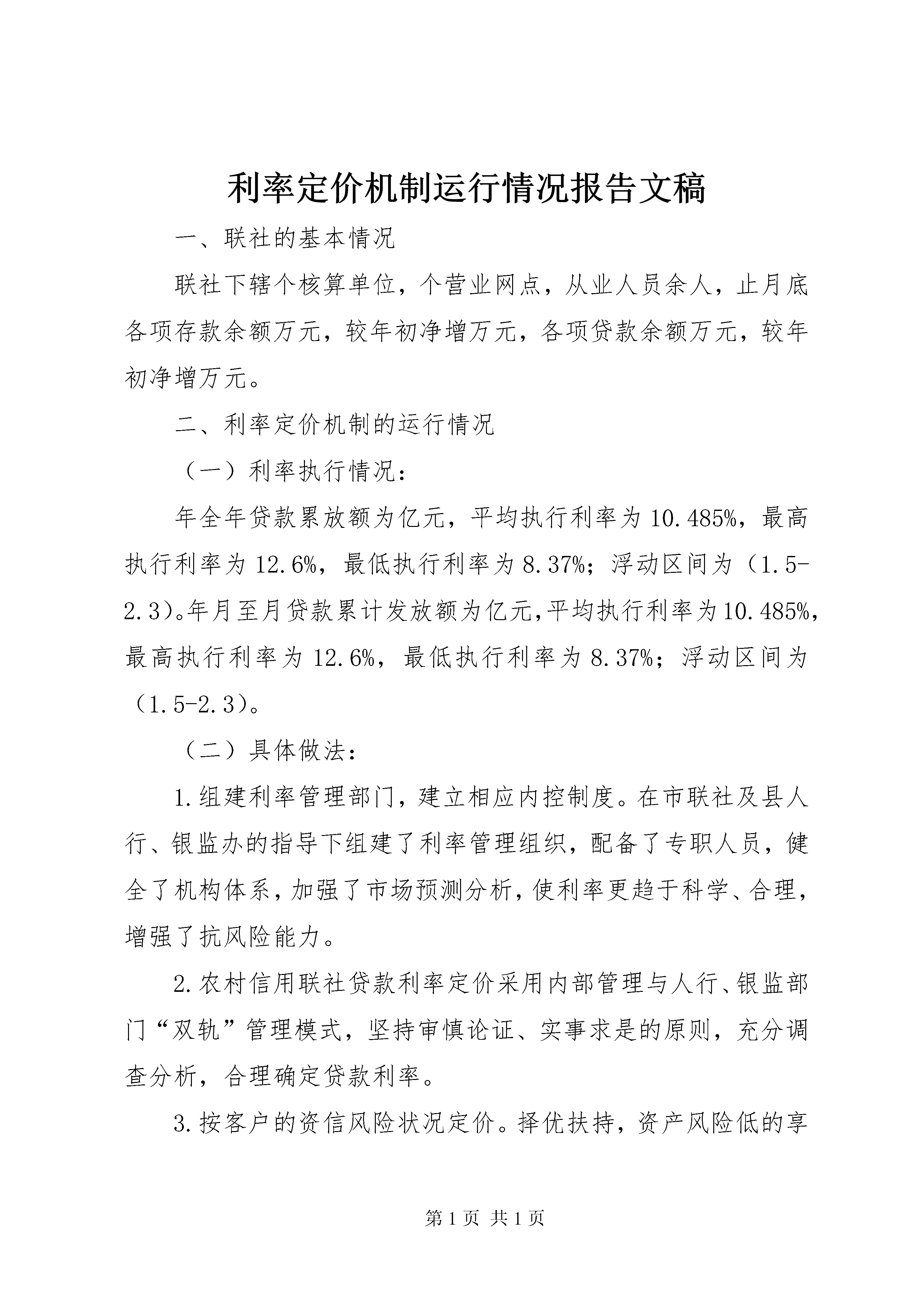 利率定价机制运行情况报告文稿

一、联社的基本情况

联社下辖个核算单位，个营业网点，从业人员余人，止月底各项存款余额万元，较年初净增万元，各项贷款余额万元，较年初净增万元。

二、利率定价机制的运行情况

（一）利率执行情况：

年全年贷款累放额为亿元，平均执行利率为10.485%，最高执行利率为12.6%，最低执行利率为8.37%；浮动区间为（1.5-2.3）。年月至月贷款累计发放额为亿元，平均执行利率为10.485%，最高执行利率为12.6%，最低执行利率为8.37%；浮动区间为（1.5-2.3）。

（二）具体做法：

1.组建利率管理部门，建立相应内控制度。在市联社及县人行、银监办的指导下组建了利率管理组织，配备了专职人员，健全了机构体系，加强了市场预测分析，使利率更趋于科学、合理，增强了抗风险能力。

2.农村信用联社贷款利率定价采用内部管理与人行、银监部门“双轨”管理模式，坚持审慎论证、实事求是的原则，充分调查分析，合理确定贷款利率。

3.按客户的资信风险状况定价。择优扶持，资产风险低的享

第1页 共1页